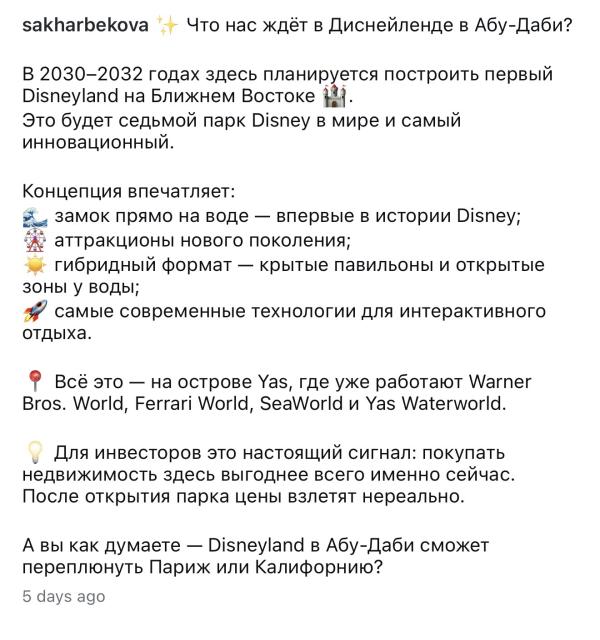 sakharbekova ✨ Что нас ждёт в Диснейленде в Абу-Даби?

В 2030–2032 годах здесь планируется построить первый Disneyland на Ближнем Востоке 🏰.
Это будет седьмой парк Disney в мире и самый инновационный.

Концепция впечатляет:
🌊 замок прямо на воде — впервые в истории Disney;
🎡 аттракционы нового поколения;
☀️ гибридный формат — крытые павильоны и открытые зоны у воды;
🚀 самые современные технологии для интерактивного отдыха.

📍 Всё это — на острове Yas, где уже работают Warner Bros. World, Ferrari World, SeaWorld и Yas Waterworld.

💡 Для инвесторов это настоящий сигнал: покупать недвижимость здесь выгоднее всего именно сейчас. После открытия парка цены взлетят нереально.

А вы как думаете — Disneyland в Абу-Даби сможет переплюнуть Париж или Калифорнию?

5 days ago